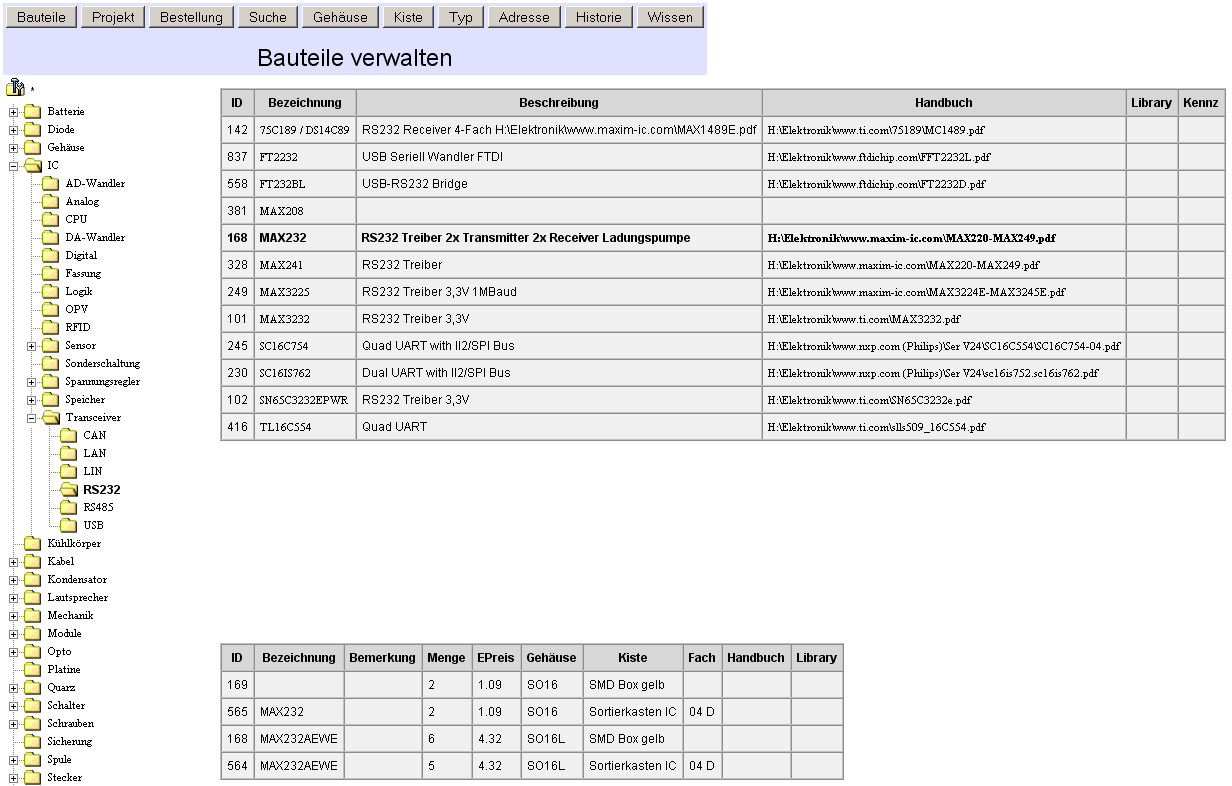 Bauteile Projekt Bestellung Suche Gehäuse Kiste Typ Adresse Historie Wissen

Bauteile verwalten

*
Batterie
Diode
Gehäuse
IC
AD-Wandler
Analog
CPU
DA-Wandler
Digital
Fassung
Logik
OPV
RFID
Sensor
Sonderschaltung
Spannungsregler
Speicher
Transceiver
CAN
LAN
LIN
RS232
RS485
USB
Kühlkörper
Kabel
Kondensator
Lautsprecher
Mechanik
Module
Opto
Platine
Quarz
Schalter
Schrauben
Sicherung
Spule
Stecker

| ID | Bezeichnung | Beschreibung | Handbuch | Library | Kennz |
|---|---|---|---|---|---|
| 142 | 75C189 / DS14C89 | RS232 Receiver 4-Fach H:\Elektronik\www.maxim-ic.com\MAX1489E.pdf | H:\Elektronik\www.ti.com\75189\MC1489.pdf | | |
| 837 | FT2232 | USB Seriell Wandler FTDI | H:\Elektronik\www.ftdichip.com\FFT2232L.pdf | | |
| 558 | FT232BL | USB-RS232 Bridge | H:\Elektronik\www.ftdichip.com\FT2232D.pdf | | |
| 381 | MAX208 | | | | |
| 168 | MAX232 | RS232 Treiber 2x Transmitter 2x Receiver Ladungspumpe | H:\Elektronik\www.maxim-ic.com\MAX220-MAX249.pdf | | |
| 328 | MAX241 | RS232 Treiber | H:\Elektronik\www.maxim-ic.com\MAX220-MAX249.pdf | | |
| 249 | MAX3225 | RS232 Treiber 3,3V 1MBaud | H:\Elektronik\www.maxim-ic.com\MAX3224E-MAX3245E.pdf | | |
| 101 | MAX3232 | RS232 Treiber 3,3V | H:\Elektronik\www.ti.com\MAX3232.pdf | | |
| 245 | SC16C754 | Quad UART with II2/SPI Bus | H:\Elektronik\www.nxp.com (Philips)\Ser V24\SC16C554\SC16C754-04.pdf | | |
| 230 | SC16IS762 | Dual UART with II2/SPI Bus | H:\Elektronik\www.nxp.com (Philips)\Ser V24\sc16is752.sc16is762.pdf | | |
| 102 | SN65C3232EPWR | RS232 Treiber 3,3V | H:\Elektronik\www.ti.com\SN65C3232e.pdf | | |
| 416 | TL16C554 | Quad UART | H:\Elektronik\www.ti.com\slls509_16C554.pdf | | |

| ID | Bezeichnung | Bemerkung | Menge | EPreis | Gehäuse | Kiste | Fach | Handbuch | Library |
|---|---|---|---|---|---|---|---|---|---|
| 169 | | | 2 | 1.09 | SO16 | SMD Box gelb | | | |
| 565 | MAX232 | | 2 | 1.09 | SO16 | Sortierkasten IC | 04 D | | |
| 168 | MAX232AEWE | | 6 | 4.32 | SO16L | SMD Box gelb | | | |
| 564 | MAX232AEWE | | 5 | 4.32 | SO16L | Sortierkasten IC | 04 D | | |